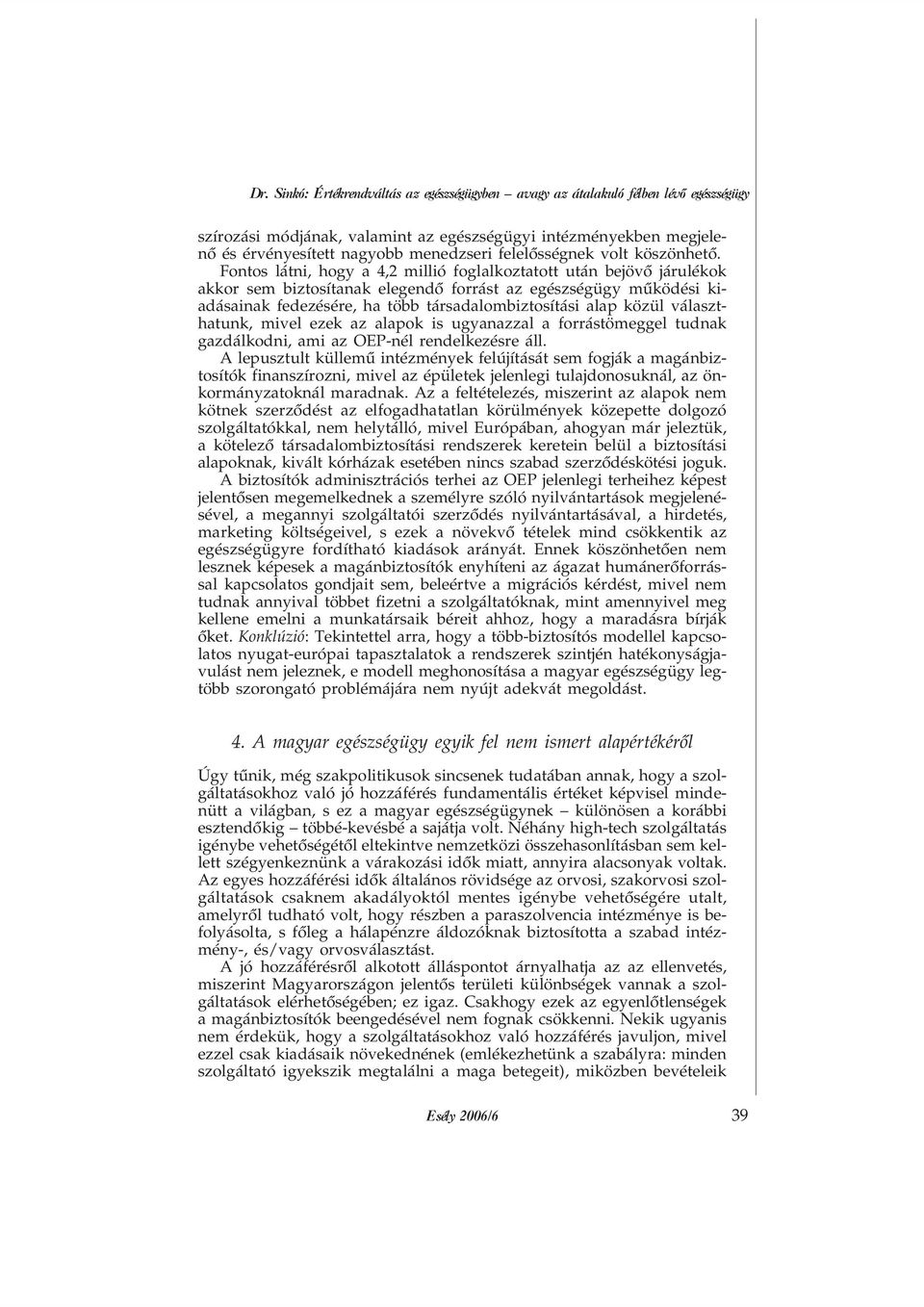 Dr. Sinkó: Értékrendváltás az egészségügyben – avagy az átalakuló félben lévő egészségügy

szírozási módjának, valamint az egészségügyi intézményekben megjelenő és érvényesített nagyobb menedzseri felelősségnek volt köszönhető.

Fontos látni, hogy a 4,2 millió foglalkoztatott után bejövő járulékok akkor sem biztosítanak elegendő forrást az egészségügy működési kiadásainak fedezésére, ha több társadalombiztosítási alap közül választhatunk, mivel ezek az alapok is ugyanazzal a forrástömeggel tudnak gazdálkodni, ami az OEP-nél rendelkezésre áll.

A lepusztult küllemű intézmények felújítását sem fogják a magánbiztosítók finanszírozni, mivel az épületek jelenlegi tulajdonosuknál, az önkormányzatoknál maradnak. Az a feltételezés, miszerint az alapok nem kötnek szerződést az elfogadhatatlan körülmények közepette dolgozó szolgáltatókkal, nem helytálló, mivel Európában, ahogyan már jeleztük, a kötelező társadalombiztosítási rendszerek keretein belül a biztosítási alapoknak, kivált kórházak esetében nincs szabad szerződéskötési joguk.

A biztosítók adminisztrációs terhei az OEP jelenlegi terheihez képest jelentősen megemelkednek a személyre szóló nyilvántartások megjelenésével, a megannyi szolgáltatói szerződés nyilvántartásával, a hirdetés, marketing költségeivel, s ezek a növekvő tételek mind csökkentik az egészségügyre fordítható kiadások arányát. Ennek köszönhetően nem lesznek képesek a magánbiztosítók enyhíteni az ágazat humánerőforrással kapcsolatos gondjait sem, beleértve a migrációs kérdést, mivel nem tudnak annyival többet fizetni a szolgáltatóknak, mint amennyivel meg kellene emelni a munkatársaik béreit ahhoz, hogy a maradásra bírják őket. Konklúzió: Tekintettel arra, hogy a több-biztosítós modellel kapcsolatos nyugat-európai tapasztalatok a rendszerek szintjén hatékonyságjavulást nem jeleznek, e modell meghonosítása a magyar egészségügy legtöbb szorongató problémájára nem nyújt adekvát megoldást.

4. A magyar egészségügy egyik fel nem ismert alapértékéről

Úgy tűnik, még szakpolitikusok sincsenek tudatában annak, hogy a szolgáltatásokhoz való jó hozzáférés fundamentális értéket képvisel mindenütt a világban, s ez a magyar egészségügynek – különösen a korábbi esztendőkig – többé-kevésbé a sajátja volt. Néhány high-tech szolgáltatás igénybe vehetőségétől eltekintve nemzetközi összehasonlításban sem kellett szégyenkeznünk a várakozási idők miatt, annyira alacsonyak voltak. Az egyes hozzáférési idők általános rövidsége az orvosi, szakorvosi szolgáltatások csaknem akadályoktól mentes igénybe vehetőségére utalt, amelyről tudható volt, hogy részben a paraszolvencia intézménye is befolyásolta, s főleg a hálapénzre áldozóknak biztosította a szabad intézmény-, és/vagy orvosválasztást.

A jó hozzáférésről alkotott álláspontot árnyalhatja az az ellenvetés, miszerint Magyarországon jelentős területi különbségek vannak a szolgáltatások elérhetőségében; ez igaz. Csakhogy ezek az egyenlőtlenségek a magánbiztosítók beengedésével nem fognak csökkenni. Nekik ugyanis nem érdekük, hogy a szolgáltatásokhoz való hozzáférés javuljon, mivel ezzel csak kiadásaik növekednének (emlékezhetünk a szabályra: minden szolgáltató igyekszik megtalálni a maga betegeit), miközben bevételeik

Esély 2006/6 39